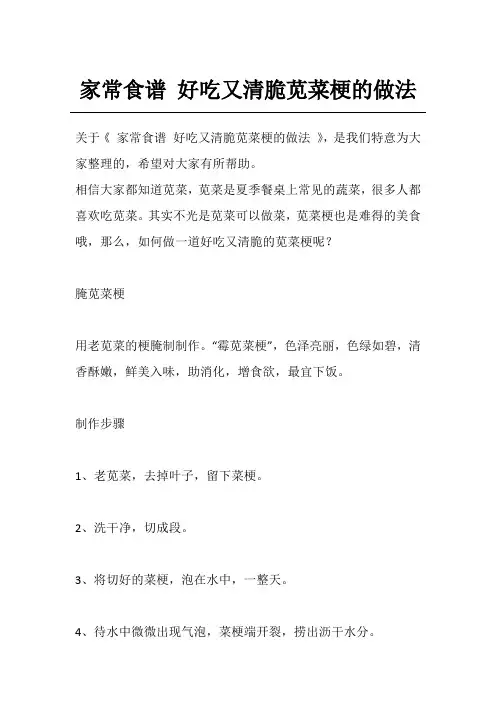 家常食谱 好吃又清脆苋菜梗的做法

关于《 家常食谱 好吃又清脆苋菜梗的做法 》，是我们特意为大家整理的，希望对大家有所帮助。
相信大家都知道苋菜，苋菜是夏季餐桌上常见的蔬菜，很多人都喜欢吃苋菜。其实不光是苋菜可以做菜，苋菜梗也是难得的美食哦，那么，如何做一道好吃又清脆的苋菜梗呢？

腌苋菜梗

用老苋菜的梗腌制制作。“霉苋菜梗”，色泽亮丽，色绿如碧，清香酥嫩，鲜美入味，助消化，增食欲，最宜下饭。

制作步骤

1、老苋菜，去掉叶子，留下菜梗。

2、洗干净，切成段。

3、将切好的菜梗，泡在水中，一整天。

4、待水中微微出现气泡，菜梗端开裂，捞出沥干水分。